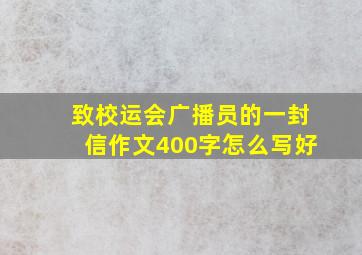 致校运会广播员的一封信作文400字怎么写好